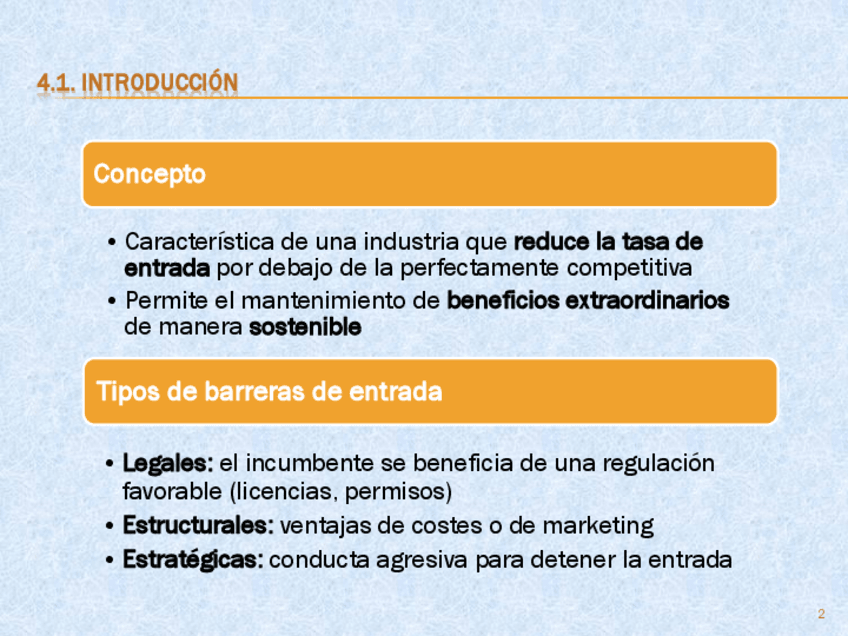 4.1. INTRODUCCIÓN

Concepto

• Característica de una industria que reduce la tasa de entrada por debajo de la perfectamente competitiva
• Permite el mantenimiento de beneficios extraordinarios de manera sostenible

Tipos de barreras de entrada

• Legales: el incumbente se beneficia de una regulación favorable (licencias, permisos)
• Estructurales: ventajas de costes o de marketing
• Estratégicas: conducta agresiva para detener la entrada

2